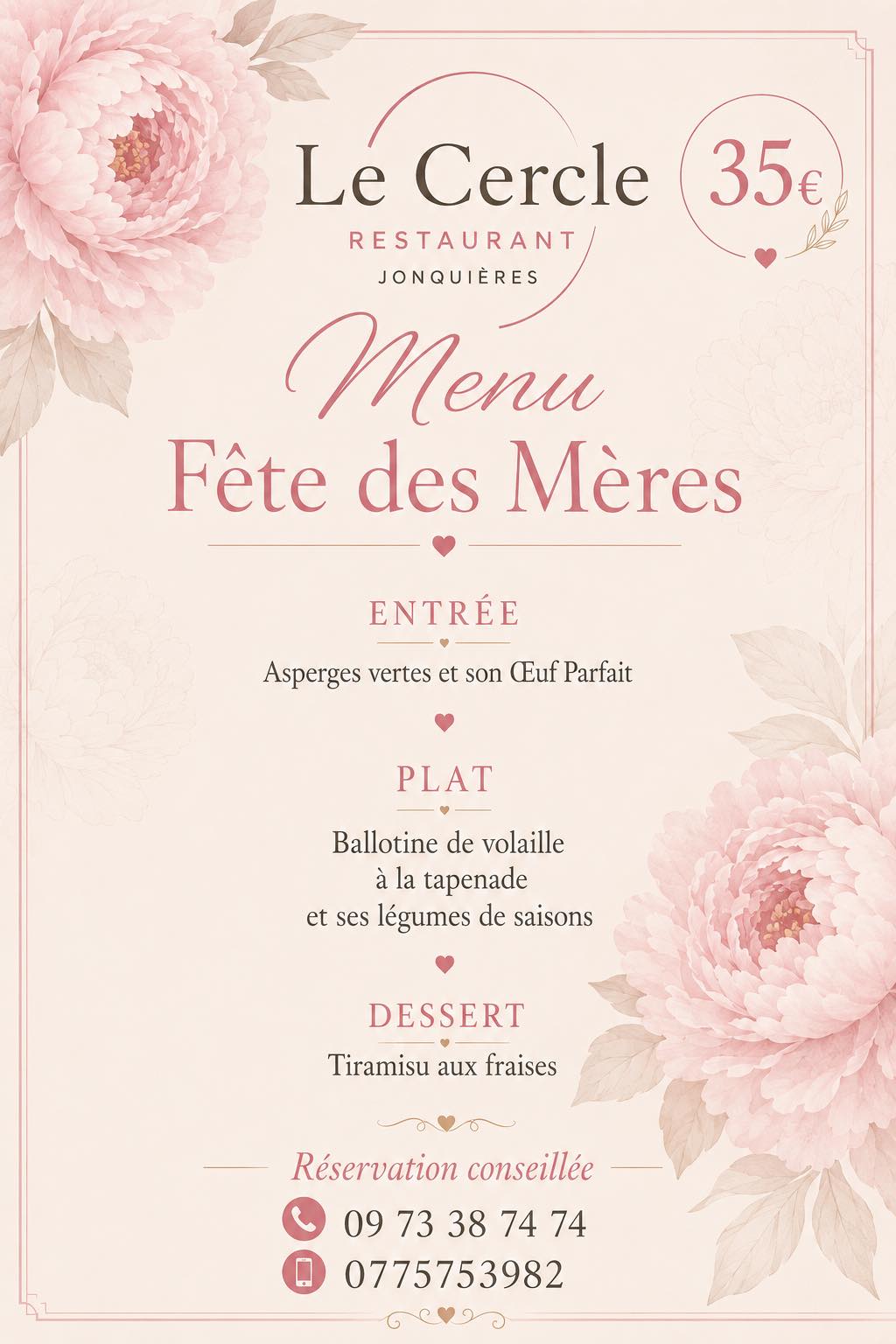 Le Cercle
RESTAURANT
JONQUIÈRES

35€

Menu
Fête des Mères

ENTRÉE
Asperges vertes et son Œuf Parfait

PLAT
Ballotine de volaille
à la tapenade
et ses légumes de saisons

DESSERT
Tiramisu aux fraises

Réservation conseillée
09 73 38 74 74
0775753982